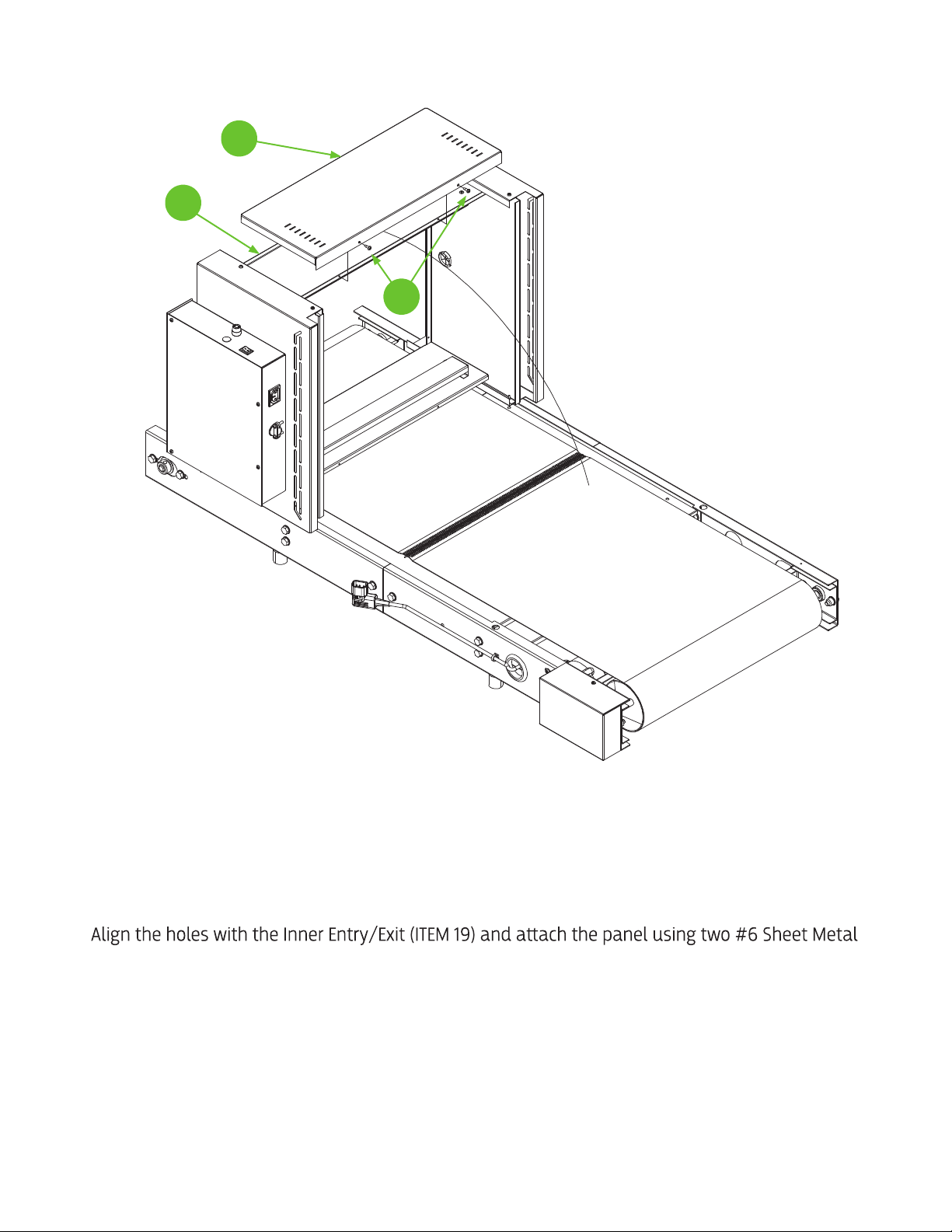 Align the holes with the Inner Entry/Exit (ITEM 19) and attach the panel using two #6 Sheet Metal